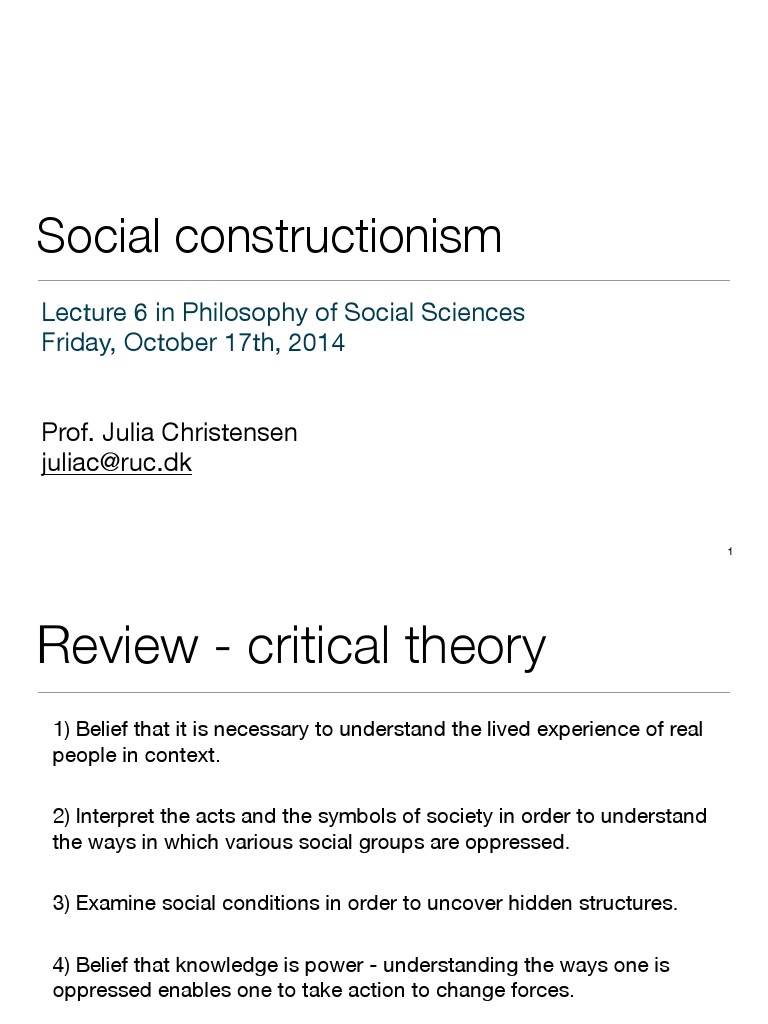 Social constructionism

Lecture 6 in Philosophy of Social Sciences
Friday, October 17th, 2014

Prof. Julia Christensen
juliac@ruc.dk

1

Review - critical theory

1) Belief that it is necessary to understand the lived experience of real people in context.

2) Interpret the acts and the symbols of society in order to understand the ways in which various social groups are oppressed.

3) Examine social conditions in order to uncover hidden structures.

4) Belief that knowledge is power - understanding the ways one is oppressed enables one to take action to change forces.